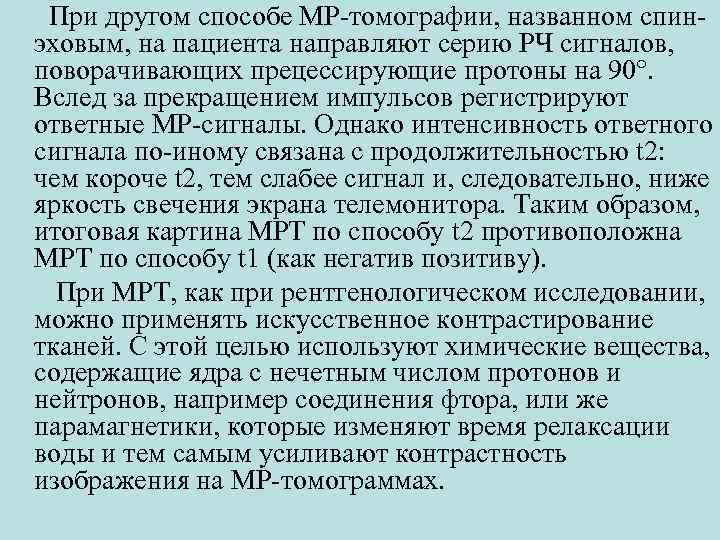 При другом способе МР-томографии, названном спин-эховым, на пациента направляют серию РЧ сигналов, поворачивающих прецессирующие протоны на 90°. Вслед за прекращением импульсов регистрируют ответные МР-сигналы. Однако интенсивность ответного сигнала по-иному связана с продолжительностью t2: чем короче t2, тем слабее сигнал и, следовательно, ниже яркость свечения экрана телемонитора. Таким образом, итоговая картина МРТ по способу t2 противоположна МРТ по способу t1 (как негатив позитиву).

При МРТ, как при рентгенологическом исследовании, можно применять искусственное контрастирование тканей. С этой целью используют химические вещества, содержащие ядра с нечетным числом протонов и нейтронов, например соединения фтора, или же парамагнетики, которые изменяют время релаксации воды и тем самым усиливают контрастность изображения на МР-томограммах.